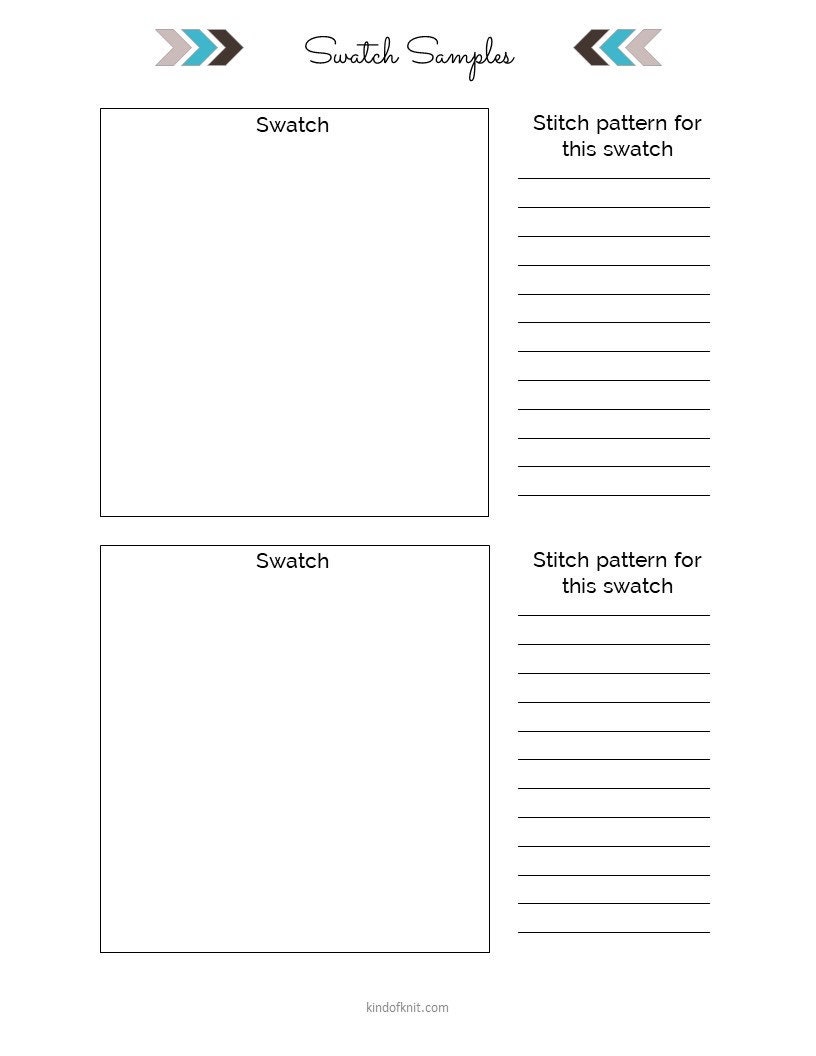 Swatch Samples

Swatch

Stitch pattern for this swatch

Swatch

Stitch pattern for this swatch

kindofknit.com